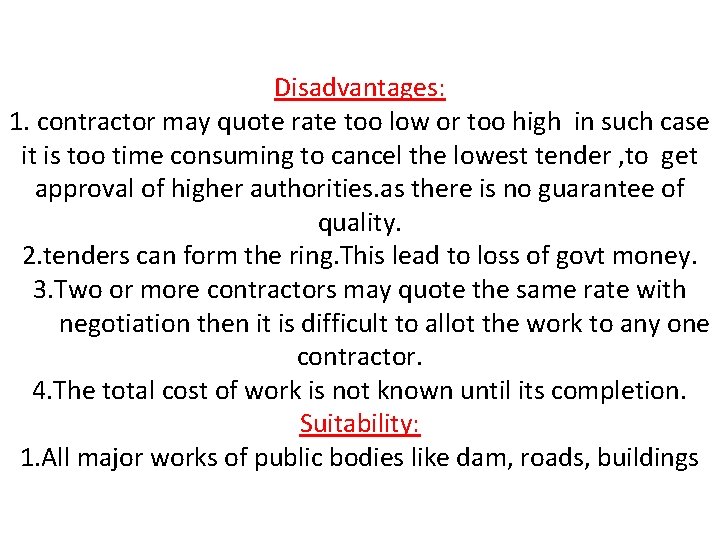 Disadvantages:
1. contractor may quote rate too low or too high in such case it is too time consuming to cancel the lowest tender ,to get approval of higher authorities.as there is no guarantee of quality.
2.tenders can form the ring.This lead to loss of govt money.
3.Two or more contractors may quote the same rate with negotiation then it is difficult to allot the work to any one contractor.
4.The total cost of work is not known until its completion.
Suitability:
1.All major works of public bodies like dam, roads, buildings